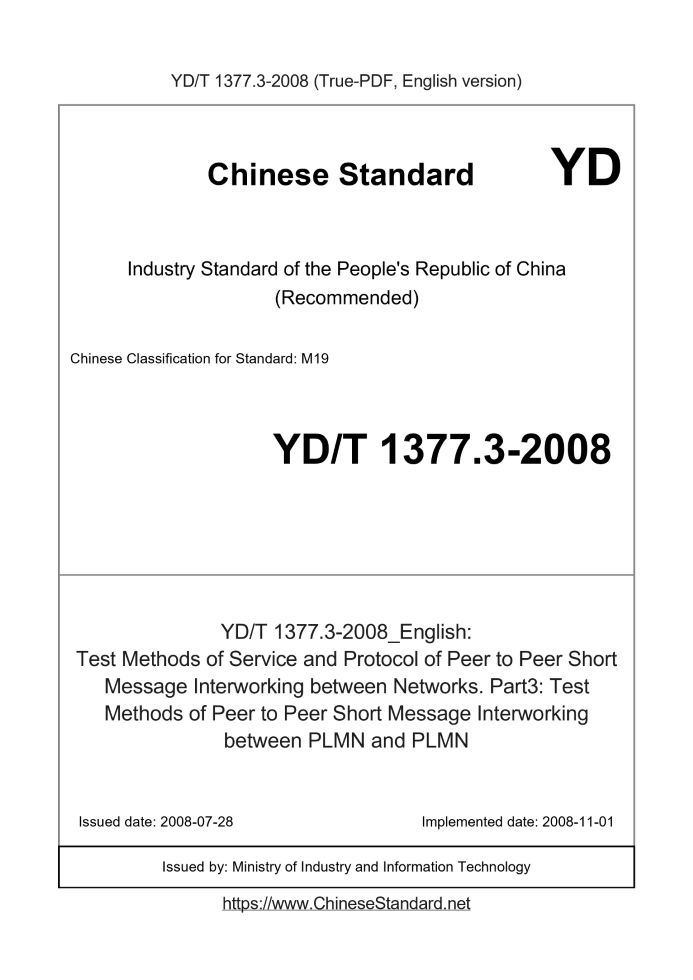 YD/T 1377.3-2008 (True-PDF, English version)

Chinese Standard

YD

Industry Standard of the People's Republic of China (Recommended)

Chinese Classification for Standard: M19

YD/T 1377.3-2008

YD/T 1377.3-2008_English: Test Methods of Service and Protocol of Peer to Peer Short Message Interworking between Networks. Part3: Test Methods of Peer to Peer Short Message Interworking between PLMN and PLMN

Issued date: 2008-07-28

Implemented date: 2008-11-01

Issued by: Ministry of Industry and Information Technology

https://www.ChineseStandard.net